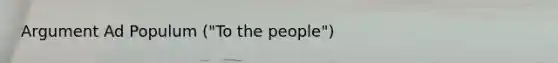 Argument Ad Populum ("To the people")